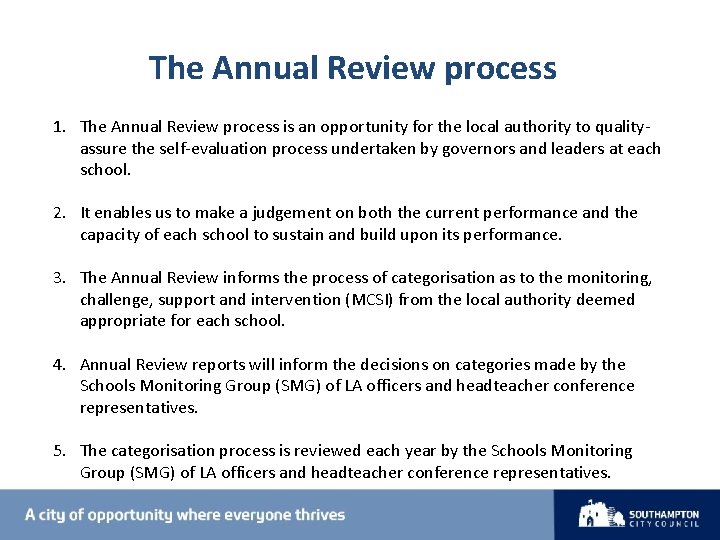 The Annual Review process

1. The Annual Review process is an opportunity for the local authority to quality-assure the self-evaluation process undertaken by governors and leaders at each school.

2. It enables us to make a judgement on both the current performance and the capacity of each school to sustain and build upon its performance.

3. The Annual Review informs the process of categorisation as to the monitoring, challenge, support and intervention (MCSI) from the local authority deemed appropriate for each school.

4. Annual Review reports will inform the decisions on categories made by the Schools Monitoring Group (SMG) of LA officers and headteacher conference representatives.

5. The categorisation process is reviewed each year by the Schools Monitoring Group (SMG) of LA officers and headteacher conference representatives.

A city of opportunity where everyone thrives

SOUTHAMPTON CITY COUNCIL